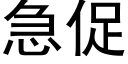 急促